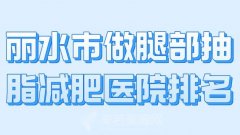 丽水市做腿部抽脂减肥医院排名